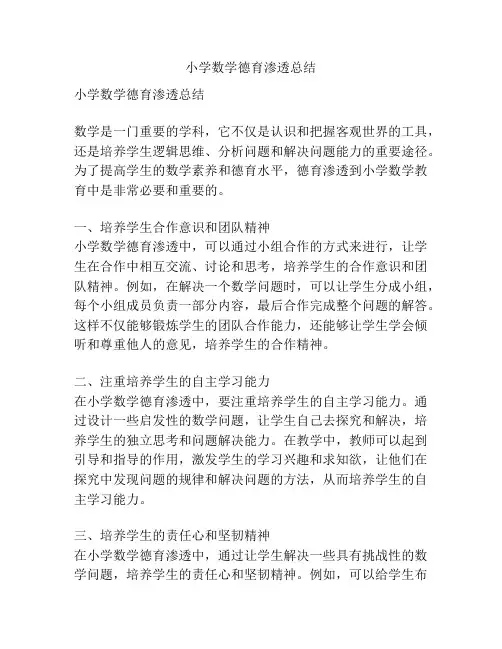 小学数学德育渗透总结

小学数学德育渗透总结

数学是一门重要的学科，它不仅是认识和把握客观世界的工具，还是培养学生逻辑思维、分析问题和解决问题能力的重要途径。为了提高学生的数学素养和德育水平，德育渗透到小学数学教育中是非常必要和重要的。

一、培养学生合作意识和团队精神
小学数学德育渗透中，可以通过小组合作的方式来进行，让学生在合作中相互交流、讨论和思考，培养学生的合作意识和团队精神。例如，在解决一个数学问题时，可以让学生分成小组，每个小组成员负责一部分内容，最后合作完成整个问题的解答。这样不仅能够锻炼学生的团队合作能力，还能够让学生学会倾听和尊重他人的意见，培养学生的合作精神。

二、注重培养学生的自主学习能力
在小学数学德育渗透中，要注重培养学生的自主学习能力。通过设计一些启发性的数学问题，让学生自己去探究和解决，培养学生的独立思考和问题解决能力。在教学中，教师可以起到引导和指导的作用，激发学生的学习兴趣和求知欲，让他们在探究中发现问题的规律和解决问题的方法，从而培养学生的自主学习能力。

三、培养学生的责任心和坚韧精神
在小学数学德育渗透中，通过让学生解决一些具有挑战性的数学问题，培养学生的责任心和坚韧精神。例如，可以给学生布